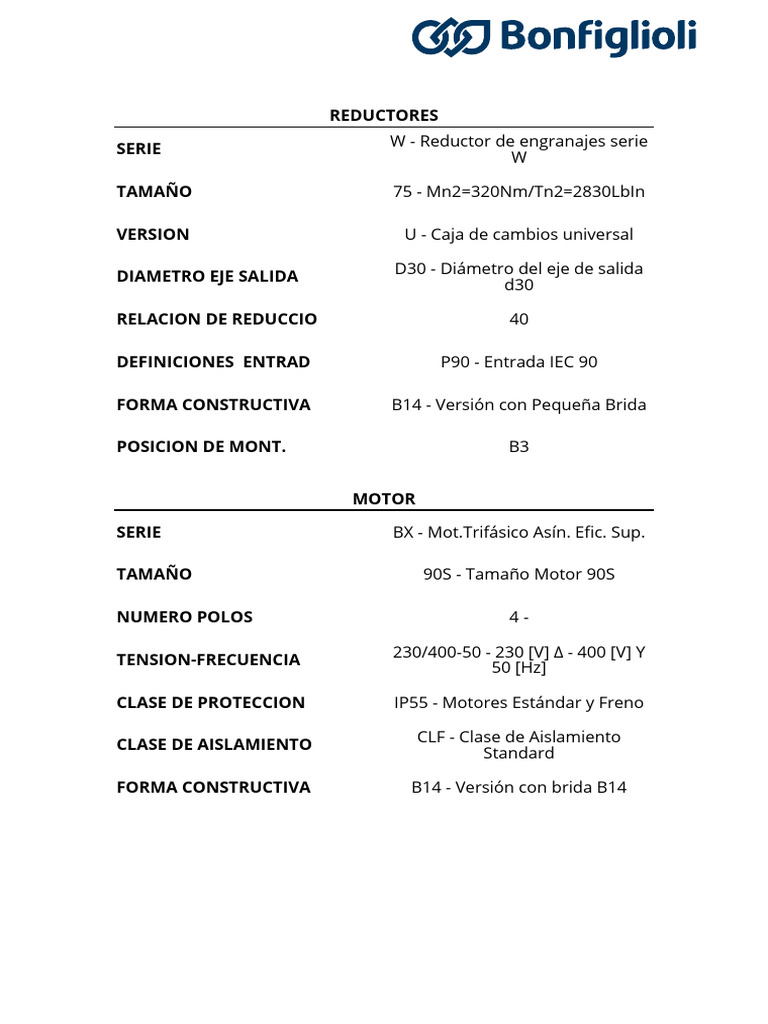 Bonfiglioli

REDUCTORES

SERIE
W - Reductor de engranajes serie W

TAMAÑO
75 - Mn2=320Nm/Tn2=2830LbIn

VERSION
U - Caja de cambios universal

DIAMETRO EJE SALIDA
D30 - Diámetro del eje de salida d30

RELACION DE REDUCCIO
40

DEFINICIONES ENTRAD
P90 - Entrada IEC 90

FORMA CONSTRUCTIVA
B14 - Versión con Pequeña Brida

POSICION DE MONT.
B3

MOTOR

SERIE
BX - Mot.Trifásico Asín. Efic. Sup.

TAMAÑO
90S - Tamaño Motor 90S

NUMERO POLOS
4 -

TENSION-FRECUENCIA
230/400-50 - 230 [V] Δ - 400 [V] Y 50 [Hz]

CLASE DE PROTECCION
IP55 - Motores Estándar y Freno

CLASE DE AISLAMIENTO
CLF - Clase de Aislamiento Standard

FORMA CONSTRUCTIVA
B14 - Versión con brida B14